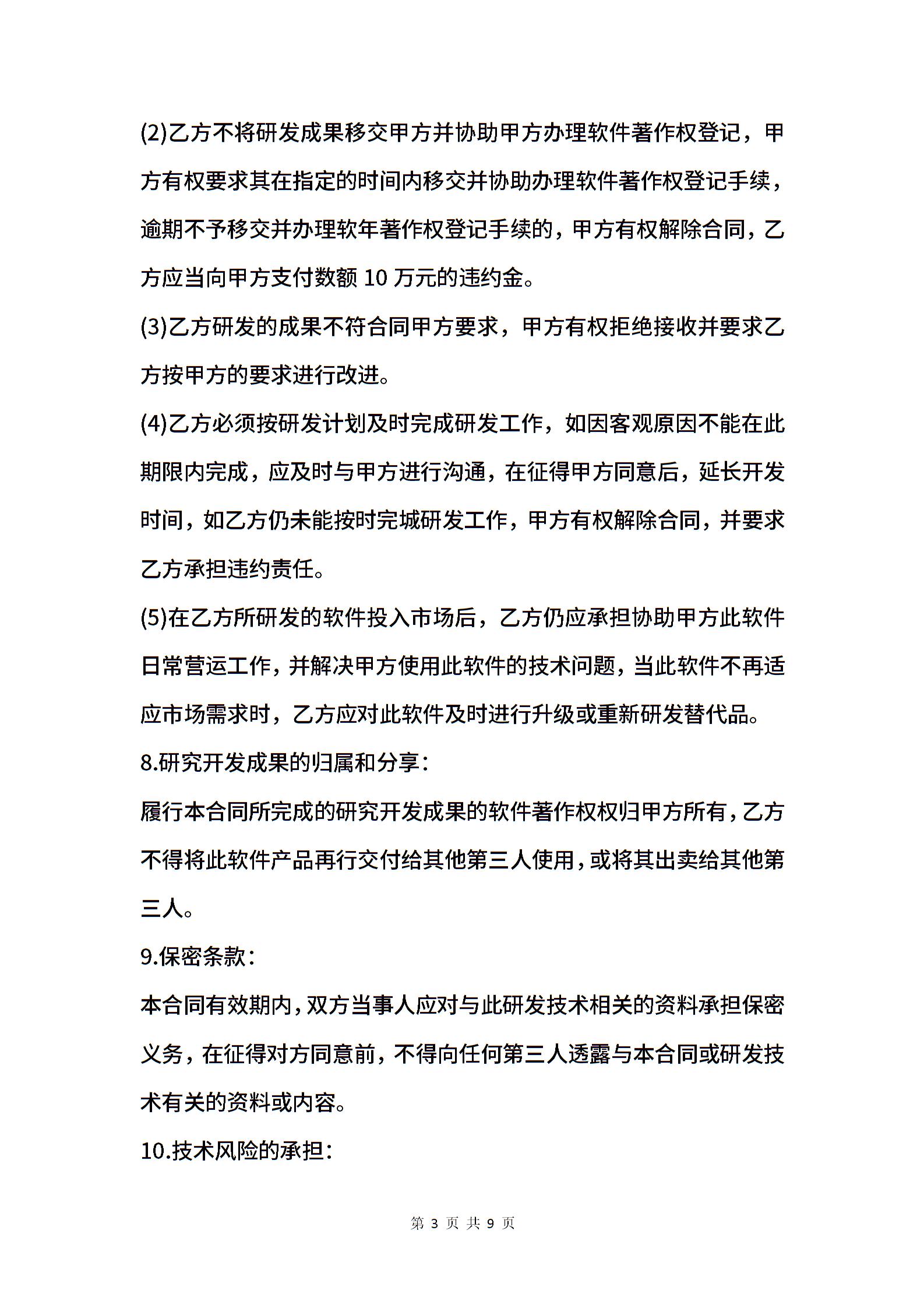 (2)乙方不将研发成果移交甲方并协助甲方办理软件著作权登记，甲方有权要求其在指定的时间内移交并协助办理软件著作权登记手续，逾期不予移交并办理软年著作权登记手续的，甲方有权解除合同，乙方应当向甲方支付数额 10 万元的违约金。

(3)乙方研发的成果不符合同甲方要求，甲方有权拒绝接收并要求乙方按甲方的要求进行改进。

(4)乙方必须按研发计划及时完成研发工作，如因客观原因不能在此期限内完成，应及时与甲方进行沟通，在征得甲方同意后，延长开发时间，如乙方仍未能按时完城研发工作，甲方有权解除合同，并要求乙方承担违约责任。

(5)在乙方所研发的软件投入市场后，乙方仍应承担协助甲方此软件日常营运工作，并解决甲方使用此软件的技术问题，当此软件不再适应市场需求时，乙方应对此软件及时进行升级或重新研发替代品。

8.研究开发成果的归属和分享：

履行本合同所完成的研究开发成果的软件著作权权归甲方所有，乙方不得将此软件产品再行交付给其他第三人使用，或将其出卖给其他第三人。

9.保密条款：

本合同有效期内，双方当事人应对与此研发技术相关的资料承担保密义务，在征得对方同意前，不得向任何第三人透露与本合同或研发技术有关的资料或内容。

10.技术风险的承担：

第 3 页 共 9 页